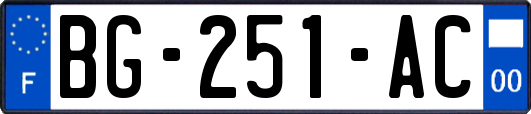 F
BG-251-AC
00